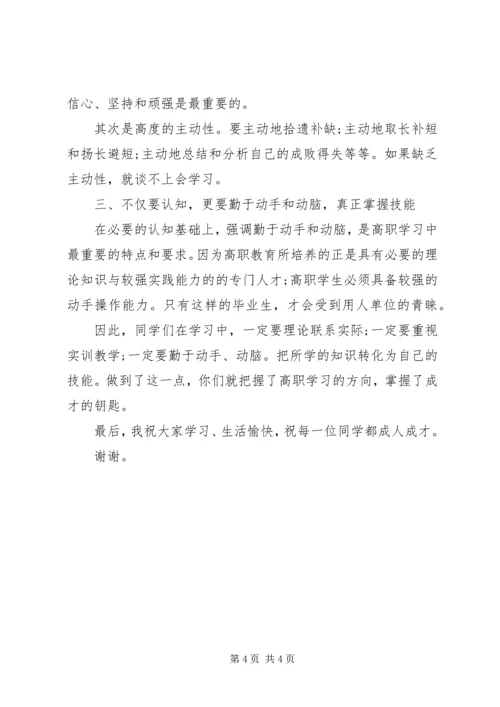 信心、坚持和顽强是最重要的。

其次是高度的主动性。要主动地拾遗补缺;主动地取长补短和扬长避短;主动地总结和分析自己的成败得失等等。如果缺乏主动性，就谈不上会学习。

三、不仅要认知，更要勤于动手和动脑，真正掌握技能

在必要的认知基础上，强调勤于动手和动脑，是高职学习中最重要的特点和要求。因为高职教育所培养的正是具有必要的理论知识与较强实践能力的的专门人才;高职学生必须具备较强的动手操作能力。只有这样的毕业生，才会受到用人单位的青睐。

因此，同学们在学习中，一定要理论联系实际;一定要重视实训教学;一定要勤于动手、动脑。把所学的知识转化为自己的技能。做到了这一点，你们就把握了高职学习的方向，掌握了成才的钥匙。

最后，我祝大家学习、生活愉快，祝每一位同学都成人成才。

谢谢。

第 4 页 共 4 页